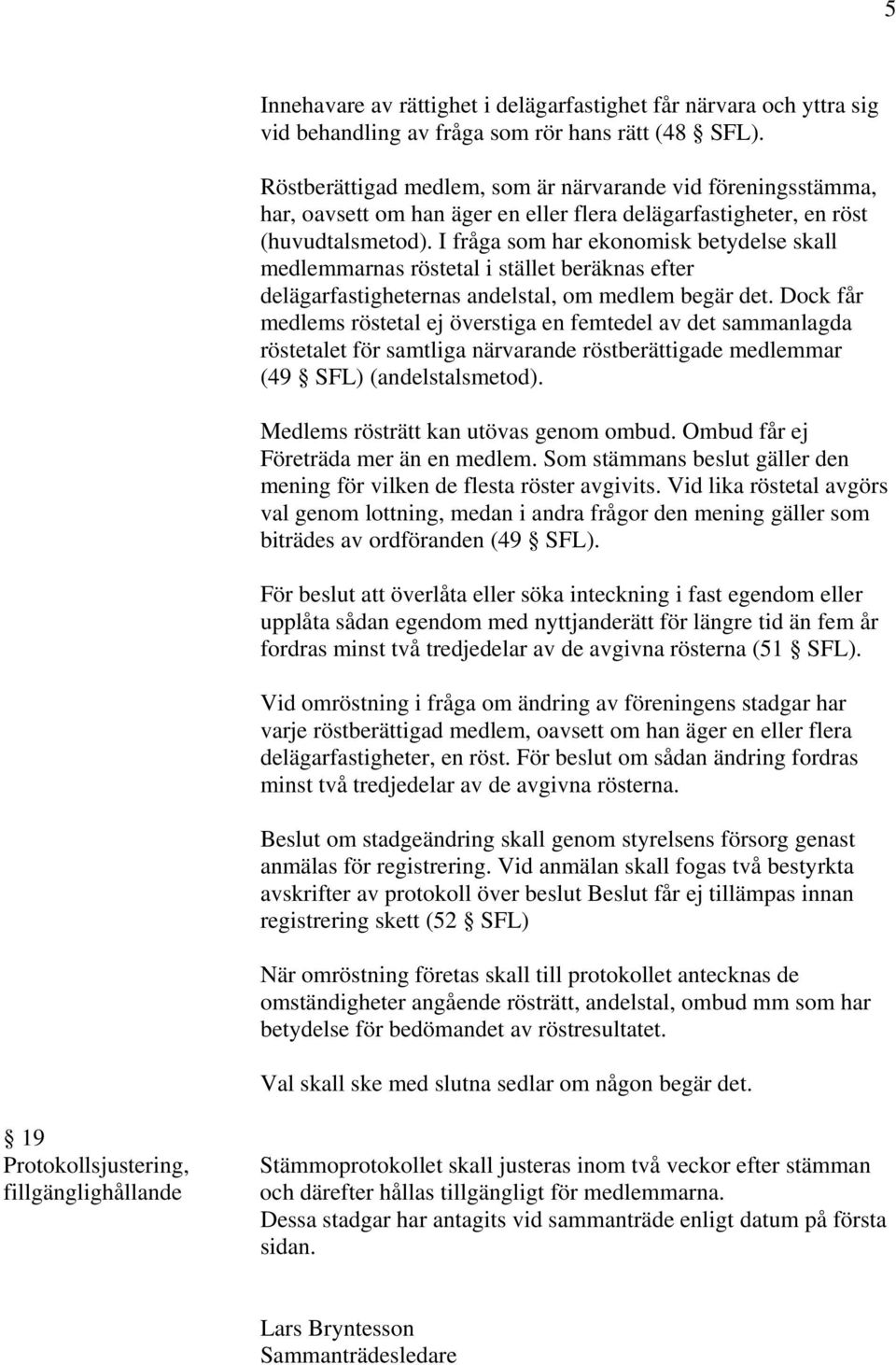 5

Innehavare av rättighet i delägarfastighet får närvara och yttra sig vid behandling av fråga som rör hans rätt (48 § SFL).

Röstberättigad medlem, som är närvarande vid föreningsstämma, har, oavsett om han äger en eller flera delägarfastigheter, en röst (huvudtalsmetod). I fråga som har ekonomisk betydelse skall medlemmarnas röstetal i stället beräknas efter delägarfastigheternas andelstal, om medlem begär det. Dock får medlems röstetal ej överstiga en femtedel av det sammanlagda röstetalet för samtliga närvarande röstberättigade medlemmar (49 § SFL) (andelstalsmetod).

Medlems rösträtt kan utövas genom ombud. Ombud får ej Företräda mer än en medlem. Som stämmans beslut gäller den mening för vilken de flesta röster avgivits. Vid lika röstetal avgörs val genom lottning, medan i andra frågor den mening gäller som biträdes av ordföranden (49 § SFL).

För beslut att överlåta eller söka inteckning i fast egendom eller upplåta sådan egendom med nyttjanderätt för längre tid än fem år fordras minst två tredjedelar av de avgivna rösterna (51 § SFL).

Vid omröstning i fråga om ändring av föreningens stadgar har varje röstberättigad medlem, oavsett om han äger en eller flera delägarfastigheter, en röst. För beslut om sådan ändring fordras minst två tredjedelar av de avgivna rösterna.

Beslut om stadgeändring skall genom styrelsens försorg genast anmälas för registrering. Vid anmälan skall fogas två bestyrkta avskrifter av protokoll över beslut Beslut får ej tillämpas innan registrering skett (52 § SFL)

När omröstning företas skall till protokollet antecknas de omständigheter angående rösträtt, andelstal, ombud mm som har betydelse för bedömandet av röstresultatet.

Val skall ske med slutna sedlar om någon begär det.

§ 19
Protokollsjustering, fillgänglighållande

Stämmoprotokollet skall justeras inom två veckor efter stämman och därefter hållas tillgängligt för medlemmarna.
Dessa stadgar har antagits vid sammanträde enligt datum på första sidan.

Lars Bryntesson
Sammanträdesledare